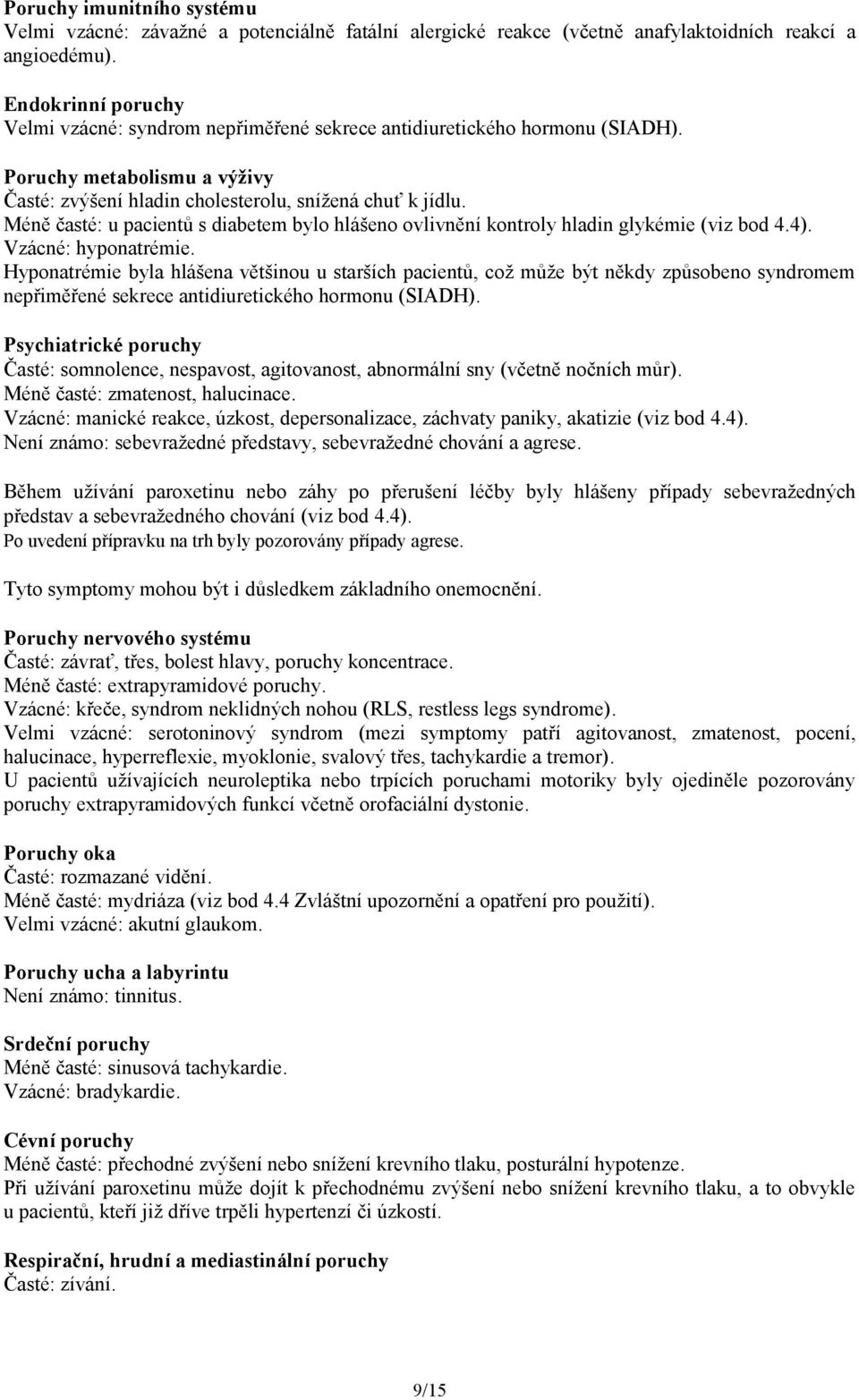 Poruchy imunitního systému
Velmi vzácné: závažné a potenciálně fatální alergické reakce (včetně anafylaktoidních reakcí a angioedému).

Endokrinní poruchy
Velmi vzácné: syndrom nepřiměřené sekrece antidiuretického hormonu (SIADH).

Poruchy metabolismu a výživy
Časté: zvýšení hladin cholesterolu, snížená chuť k jídlu.
Méně časté: u pacientů s diabetem bylo hlášeno ovlivnění kontroly hladin glykémie (viz bod 4.4).
Vzácné: hyponatrémie.
Hyponatrémie byla hlášena většinou u starších pacientů, což může být někdy způsobeno syndromem nepřiměřené sekrece antidiuretického hormonu (SIADH).

Psychiatrické poruchy
Časté: somnolence, nespavost, agitovanost, abnormální sny (včetně nočních můr).
Méně časté: zmatenost, halucinace.
Vzácné: manické reakce, úzkost, depersonalizace, záchvaty paniky, akatizie (viz bod 4.4).
Není známo: sebevražedné představy, sebevražedné chování a agrese.

Během užívání paroxetinu nebo záhy po přerušení léčby byly hlášeny případy sebevražedných představ a sebevražedného chování (viz bod 4.4).
Po uvedení přípravku na trh byly pozorovány případy agrese.

Tyto symptomy mohou být i důsledkem základního onemocnění.

Poruchy nervového systému
Časté: závrať, třes, bolest hlavy, poruchy koncentrace.
Méně časté: extrapyramidové poruchy.
Vzácné: křeče, syndrom neklidných nohou (RLS, restless legs syndrome).
Velmi vzácné: serotoninový syndrom (mezi symptomy patří agitovanost, zmatenost, pocení, halucinace, hyperreflexie, myoklonie, svalový třes, tachykardie a tremor).
U pacientů užívajících neuroleptika nebo trpících poruchami motoriky byly ojediněle pozorovány poruchy extrapyramidových funkcí včetně orofaciální dystonie.

Poruchy oka
Časté: rozmazané vidění.
Méně časté: mydriáza (viz bod 4.4 Zvláštní upozornění a opatření pro použití).
Velmi vzácné: akutní glaukom.

Poruchy ucha a labyrintu
Není známo: tinnitus.

Srdeční poruchy
Méně časté: sinusová tachykardie.
Vzácné: bradykardie.

Cévní poruchy
Méně časté: přechodné zvýšení nebo snížení krevního tlaku, posturální hypotenze.
Při užívání paroxetinu může dojít k přechodnému zvýšení nebo snížení krevního tlaku, a to obvykle u pacientů, kteří již dříve trpěli hypertenzí či úzkostí.

Respirační, hrudní a mediastinální poruchy
Časté: zívání.

9/15